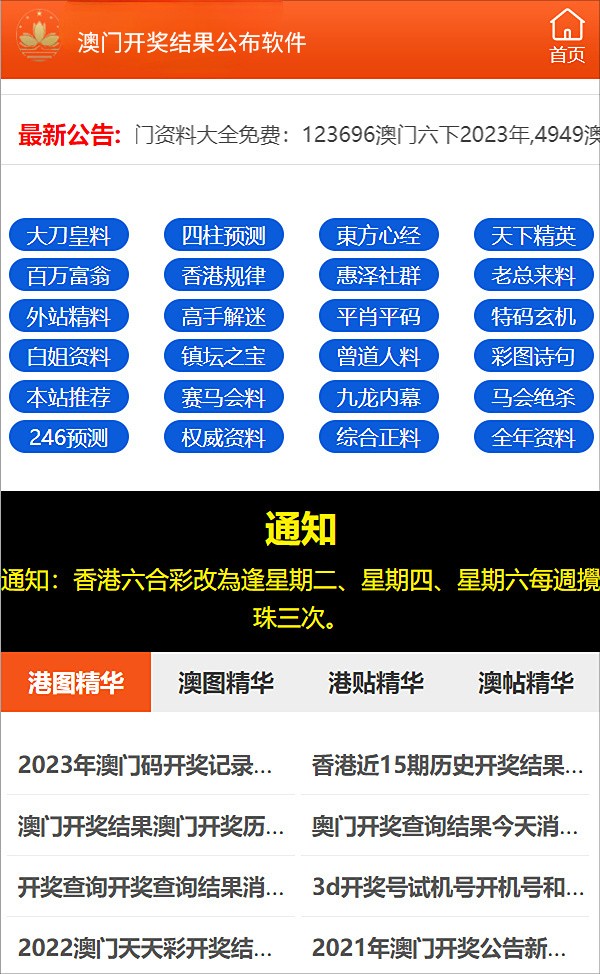 澳门开奖结果公布软件

首页

最新公告: 门资料大全免费：123696澳门六下2023年,4949澳

大刀皇料 四柱预测 東方心经 天下精英
百万富翁 香港规律 惠泽社群 老总来料
外站精料 高手解迷 平肖平码 特码玄机
白姐资料 镇坛之宝 曾道人料 彩图诗句
本站推荐 赛马会料 九龙内幕 马会绝杀
246预测 权威资料 综合正料 全年资料

通知

通知：香港六合彩改為逢星期二、星期四、星期六每週攪珠三次。

港图精华 澳图精华 港贴精华 澳帖精华

2023年澳门码开奖记录...
香港近15期历史开奖结果...
澳门开奖结果澳门开奖历...
奥门开奖查询结果今天消...
开奖查询开奖查询结果消...
3d开奖号试机号开机号和...
2022澳门天天彩开奖结...
2021年澳门开奖公告新...